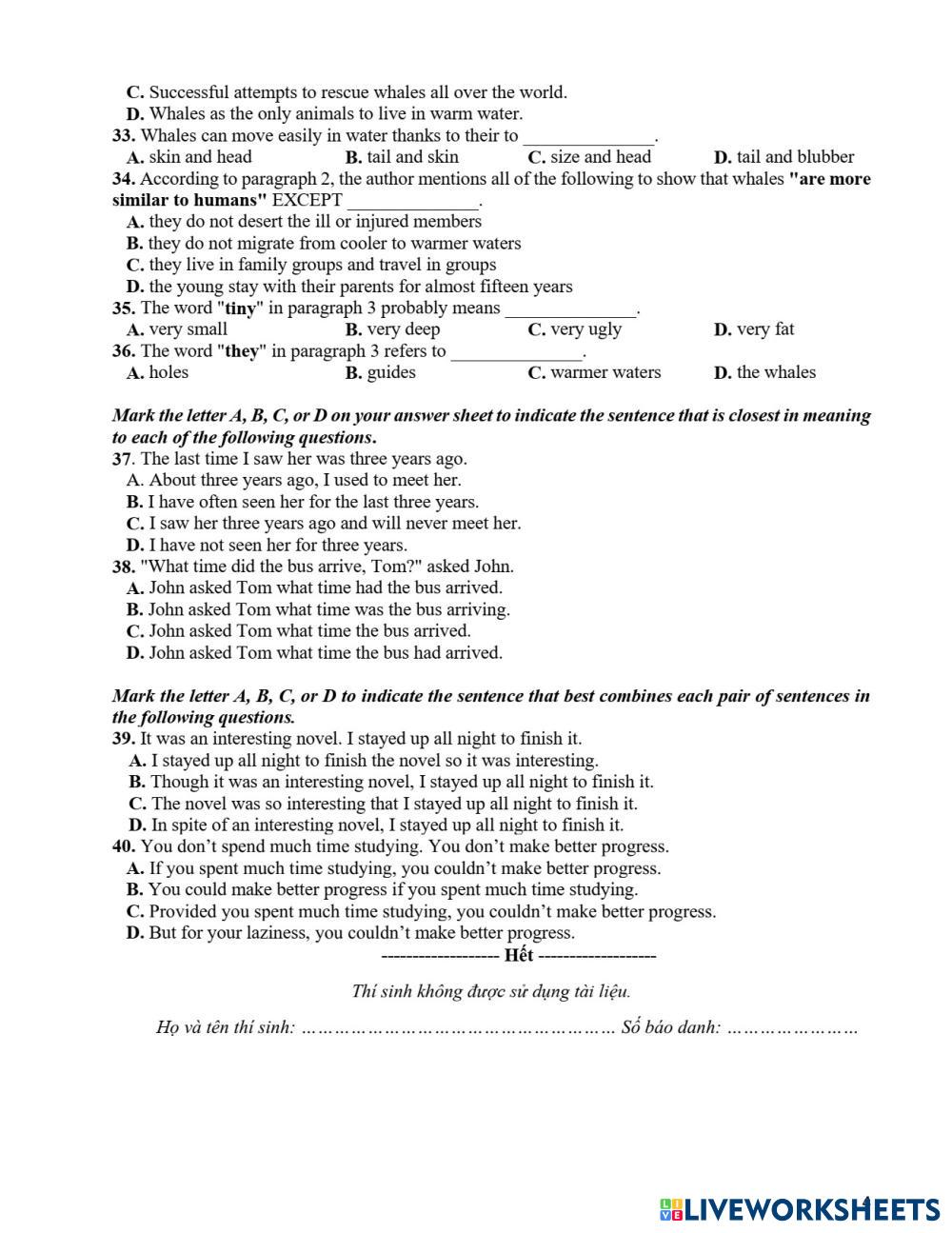 C. Successful attempts to rescue whales all over the world.
D. Whales as the only animals to live in warm water.
33. Whales can move easily in water thanks to their to ______________.
A. skin and head B. tail and skin C. size and head D. tail and blubber
34. According to paragraph 2, the author mentions all of the following to show that whales "are more similar to humans" EXCEPT ______________.
A. they do not desert the ill or injured members
B. they do not migrate from cooler to warmer waters
C. they live in family groups and travel in groups
D. the young stay with their parents for almost fifteen years
35. The word "tiny" in paragraph 3 probably means ______________.
A. very small B. very deep C. very ugly D. very fat
36. The word "they" in paragraph 3 refers to ______________.
A. holes B. guides C. warmer waters D. the whales

Mark the letter A, B, C, or D on your answer sheet to indicate the sentence that is closest in meaning to each of the following questions.
37. The last time I saw her was three years ago.
A. About three years ago, I used to meet her.
B. I have often seen her for the last three years.
C. I saw her three years ago and will never meet her.
D. I have not seen her for three years.
38. "What time did the bus arrive, Tom?" asked John.
A. John asked Tom what time had the bus arrived.
B. John asked Tom what time was the bus arriving.
C. John asked Tom what time the bus arrived.
D. John asked Tom what time the bus had arrived.

Mark the letter A, B, C, or D to indicate the sentence that best combines each pair of sentences in the following questions.
39. It was an interesting novel. I stayed up all night to finish it.
A. I stayed up all night to finish the novel so it was interesting.
B. Though it was an interesting novel, I stayed up all night to finish it.
C. The novel was so interesting that I stayed up all night to finish it.
D. In spite of an interesting novel, I stayed up all night to finish it.
40. You don't spend much time studying. You don't make better progress.
A. If you spent much time studying, you couldn't make better progress.
B. You could make better progress if you spent much time studying.
C. Provided you spent much time studying, you couldn't make better progress.
D. But for your laziness, you couldn't make better progress.
------------------- Hết -------------------

Thí sinh không được sử dụng tài liệu.

Họ và tên thí sinh: ……………………………………………… Số báo danh: ……………………

LIVEWORKSHEETS